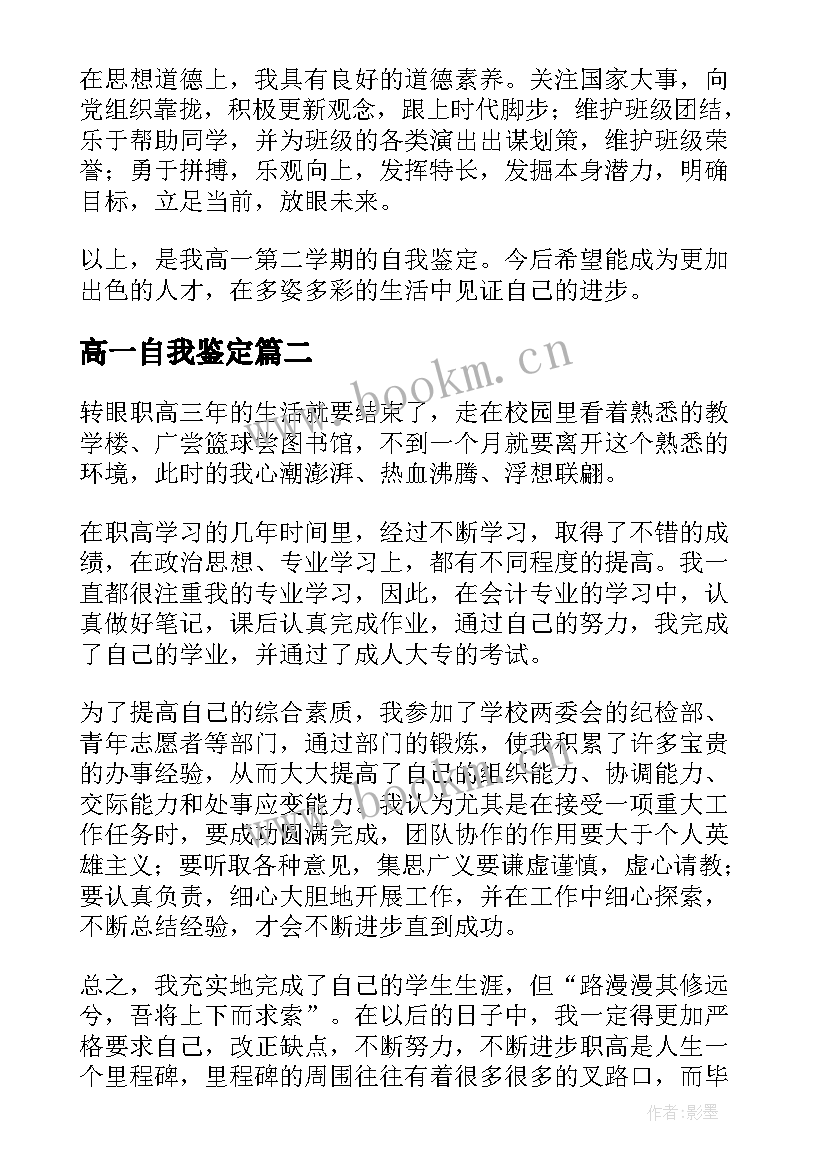 在思想道德上，我具有良好的道德素养。关注国家大事，向党组织靠拢，积极更新观念，跟上时代脚步；维护班级团结，乐于帮助同学，并为班级的各类演出出谋划策，维护班级荣誉；勇于拼搏，乐观向上，发挥特长，发掘本身潜力，明确目标，立足当前，放眼未来。

以上，是我高一第二学期的自我鉴定。今后希望能成为更加出色的人才，在多姿多彩的生活中见证自己的进步。

高一自我鉴定篇二

转眼职高三年的生活就要结束了，走在校园里看着熟悉的教学楼、广尝篮球尝图书馆，不到一个月就要离开这个熟悉的环境，此时的我心潮澎湃、热血沸腾、浮想联翩。

在职高学习的几年时间里，经过不断学习，取得了不错的成绩，在政治思想、专业学习上，都有不同程度的提高。我一直都很注重我的专业学习，因此，在会计专业的学习中，认真做好笔记，课后认真完成作业，通过自己的努力，我完成了自己的学业，并通过了成人大专的考试。

为了提高自己的综合素质，我参加了学校两委会的纪检部、青年志愿者等部门，通过部门的锻炼，使我积累了许多宝贵的办事经验，从而大大提高了自己的组织能力、协调能力、交际能力和处事应变能力。我认为尤其是在接受一项重大工作任务时，要成功圆满完成，团队协作的作用要大于个人英雄主义；要听取各种意见，集思广义要谦虚谨慎，虚心请教；要认真负责，细心大胆地开展工作，并在工作中细心探索，不断总结经验，才会不断进步直到成功。

总之，我充实地完成了自己的学生生涯，但“路漫漫其修远兮，吾将上下而求索”。在以后的日子中，我一定得更加严格要求自己，改正缺点，不断努力，不断进步职高是人生一个里程碑，里程碑的周围往往有着很多很多的叉路口，而毕

www.bookm.cn

作者:影墨